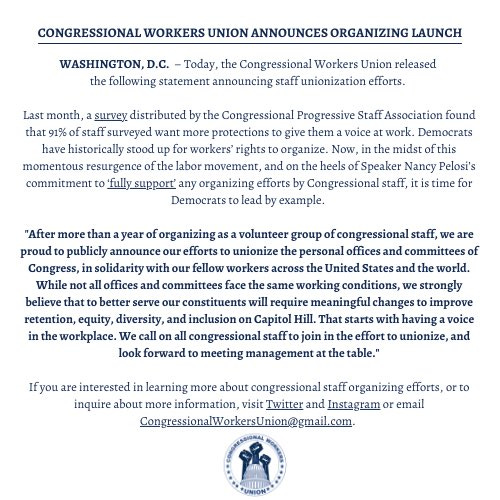 CONGRESSIONAL WORKERS UNION ANNOUNCES ORGANIZING LAUNCH

WASHINGTON, D.C. – Today, the Congressional Workers Union released the following statement announcing staff unionization efforts.

Last month, a survey distributed by the Congressional Progressive Staff Association found that 91% of staff surveyed want more protections to give them a voice at work. Democrats have historically stood up for workers' rights to organize. Now, in the midst of this momentous resurgence of the labor movement, and on the heels of Speaker Nancy Pelosi's commitment to 'fully support' any organizing efforts by Congressional staff, it is time for Democrats to lead by example.

"After more than a year of organizing as a volunteer group of congressional staff, we are proud to publicly announce our efforts to unionize the personal offices and committees of Congress, in solidarity with our fellow workers across the United States and the world. While not all offices and committees face the same working conditions, we strongly believe that to better serve our constituents will require meaningful changes to improve retention, equity, diversity, and inclusion on Capitol Hill. That starts with having a voice in the workplace. We call on all congressional staff to join in the effort to unionize, and look forward to meeting management at the table."

If you are interested in learning more about congressional staff organizing efforts, or to inquire about more information, visit Twitter and Instagram or email CongressionalWorkersUnion@gmail.com.

CONGRESSIONAL WORKERS UNION